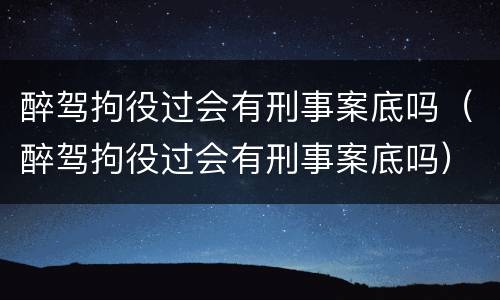 醉驾拘役过会有刑事案底吗（醉驾拘役过会有刑事案底吗）